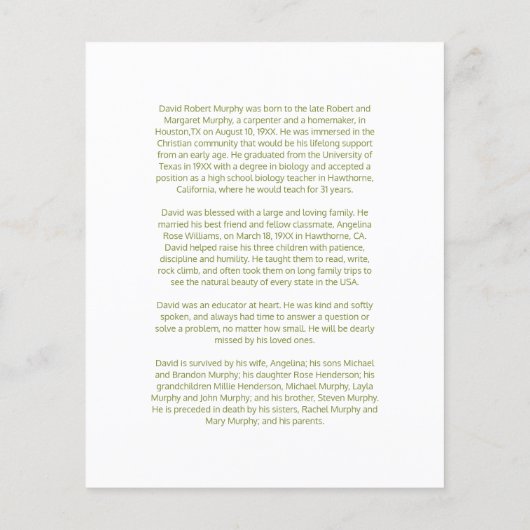 David Robert Murphy was born to the late Robert and Margaret Murphy, a carpenter and a homemaker, in Houston,TX on August 10, 19XX. He was immersed in the Christian community that would be his lifelong support from an early age. He graduated from the University of Texas in 19XX with a degree in biology and accepted a position as a high school biology teacher in Hawthorne, California, where he would teach for 31 years.

David was blessed with a large and loving family. He married his best friend and fellow classmate, Angelina Rose Williams, on March 18, 19XX in Hawthorne, CA. David helped raise his three children with patience, discipline and humility. He taught them to read, write, rock climb, and often took them on long family trips to see the natural beauty of every state in the USA.

David was an educator at heart. He was kind and softly spoken, and always had time to answer a question or solve a problem, no matter how small. He will be dearly missed by his loved ones.

David is survived by his wife, Angelina; his sons Michael and Brandon Murphy; his daughter Rose Henderson; his grandchildren Millie Henderson, Michael Murphy, Layla Murphy and John Murphy; and his brother, Steven Murphy. He is preceded in death by his sisters, Rachel Murphy and Mary Murphy; and his parents.